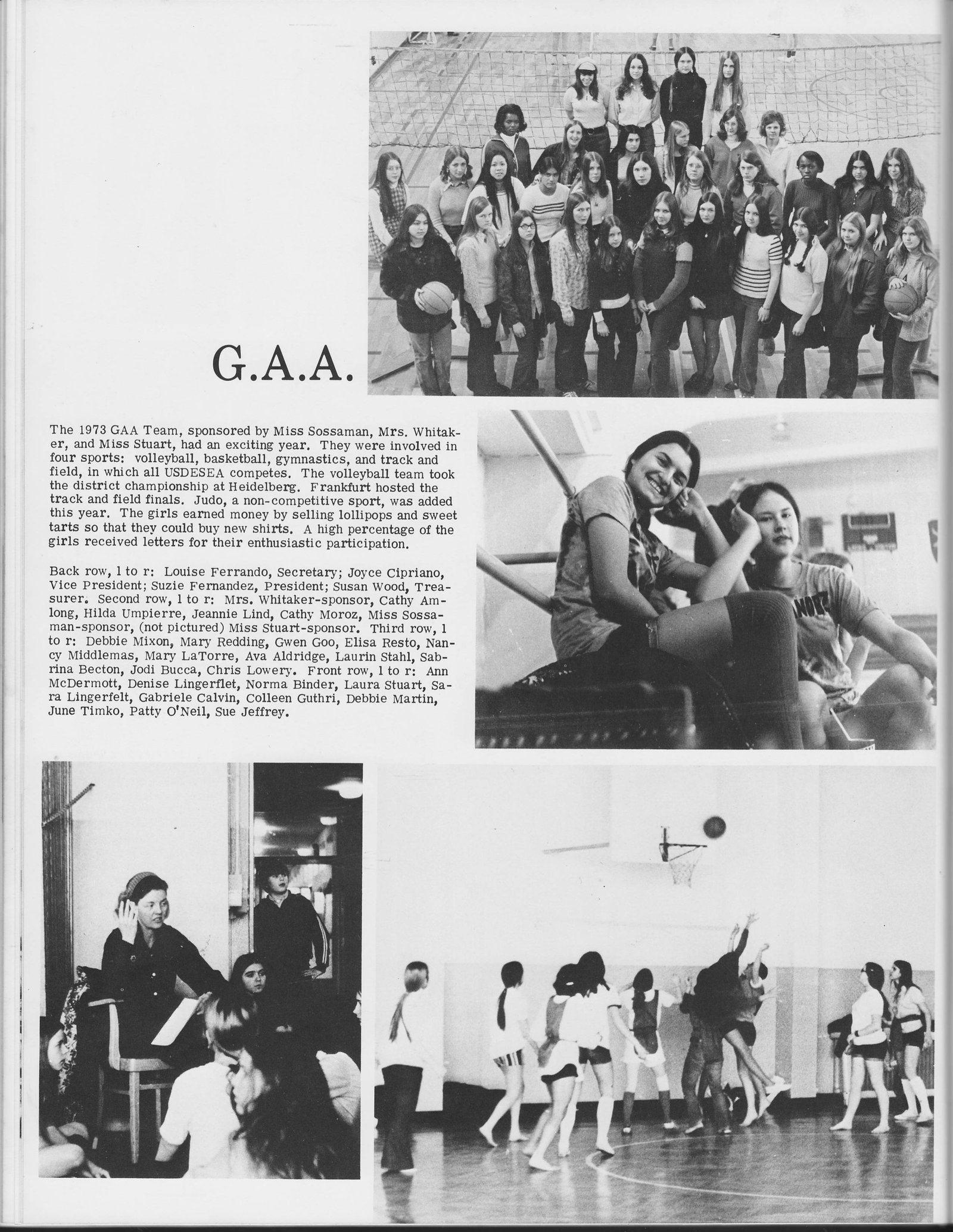 G.A.A.

The 1973 GAA Team, sponsored by Miss Sossaman, Mrs. Whitaker, and Miss Stuart, had an exciting year. They were involved in four sports: volleyball, basketball, gymnastics, and track and field, in which all USDESEA competes. The volleyball team took the district championship at Heidelberg. Frankfurt hosted the track and field finals. Judo, a non-competitive sport, was added this year. The girls earned money by selling lollipops and sweet tarts so that they could buy new shirts. A high percentage of the girls received letters for their enthusiastic participation.

Back row, l to r: Louise Ferrando, Secretary; Joyce Cipriano, Vice President; Suzie Fernandez, President; Susan Wood, Treasurer. Second row, l to r: Mrs. Whitaker-sponsor, Cathy Amlong, Hilda Umpierre, Jeannie Lind, Cathy Moroz, Miss Sossaman-sponsor, (not pictured) Miss Stuart-sponsor. Third row, l to r: Debbie Mixon, Mary Redding, Gwen Goo, Elisa Resto, Nancy Middlemas, Mary LaTorre, Ava Aldridge, Laurin Stahl, Sabrina Becton, Jodi Bucca, Chris Lowery. Front row, l to r: Ann McDermott, Denise Lingerflet, Norma Binder, Laura Stuart, Sara Lingerfelt, Gabriele Calvin, Colleen Guthri, Debbie Martin, June Timko, Patty O'Neil, Sue Jeffrey.